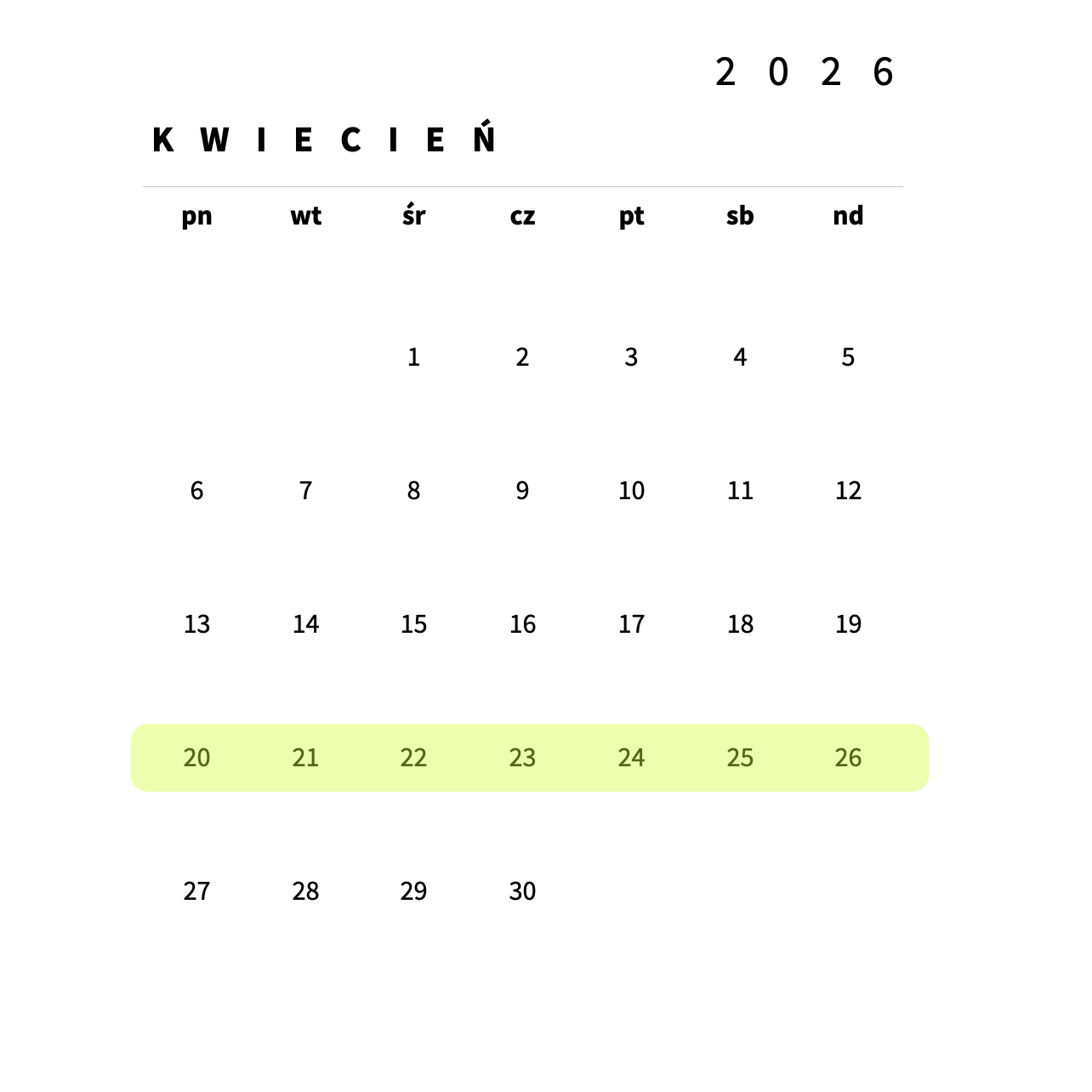 2026

KWIECIEŃ

| pn | wt | śr | cz | pt | sb | nd |
|---|---|---|---|---|---|---|
|  |  | 1 | 2 | 3 | 4 | 5 |
| 6 | 7 | 8 | 9 | 10 | 11 | 12 |
| 13 | 14 | 15 | 16 | 17 | 18 | 19 |
| 20 | 21 | 22 | 23 | 24 | 25 | 26 |
| 27 | 28 | 29 | 30 |  |  |  |